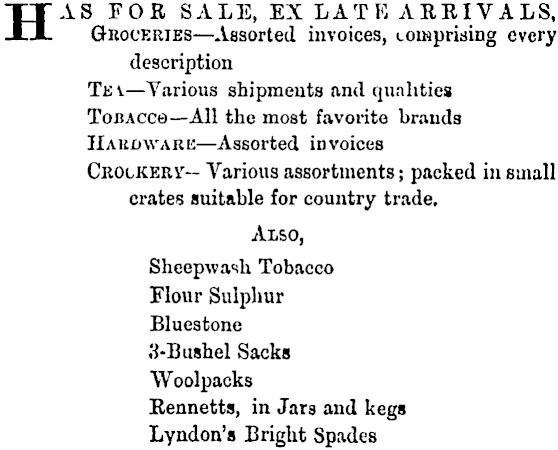 HAS FOR SALE, EX LATE ARRIVALS,
GROCERIES—Assorted invoices, comprising every description
TEA—Various shipments and qualities
TOBACCO—All the most favorite brands
HARDWARE—Assorted invoices
CROCKERY-- Various assortments; packed in small crates suitable for country trade.

ALSO,

Sheepwash Tobacco
Flour Sulphur
Bluestone
3-Bushel Sacks
Woolpacks
Rennetts, in Jars and kegs
Lyndon's Bright Spades